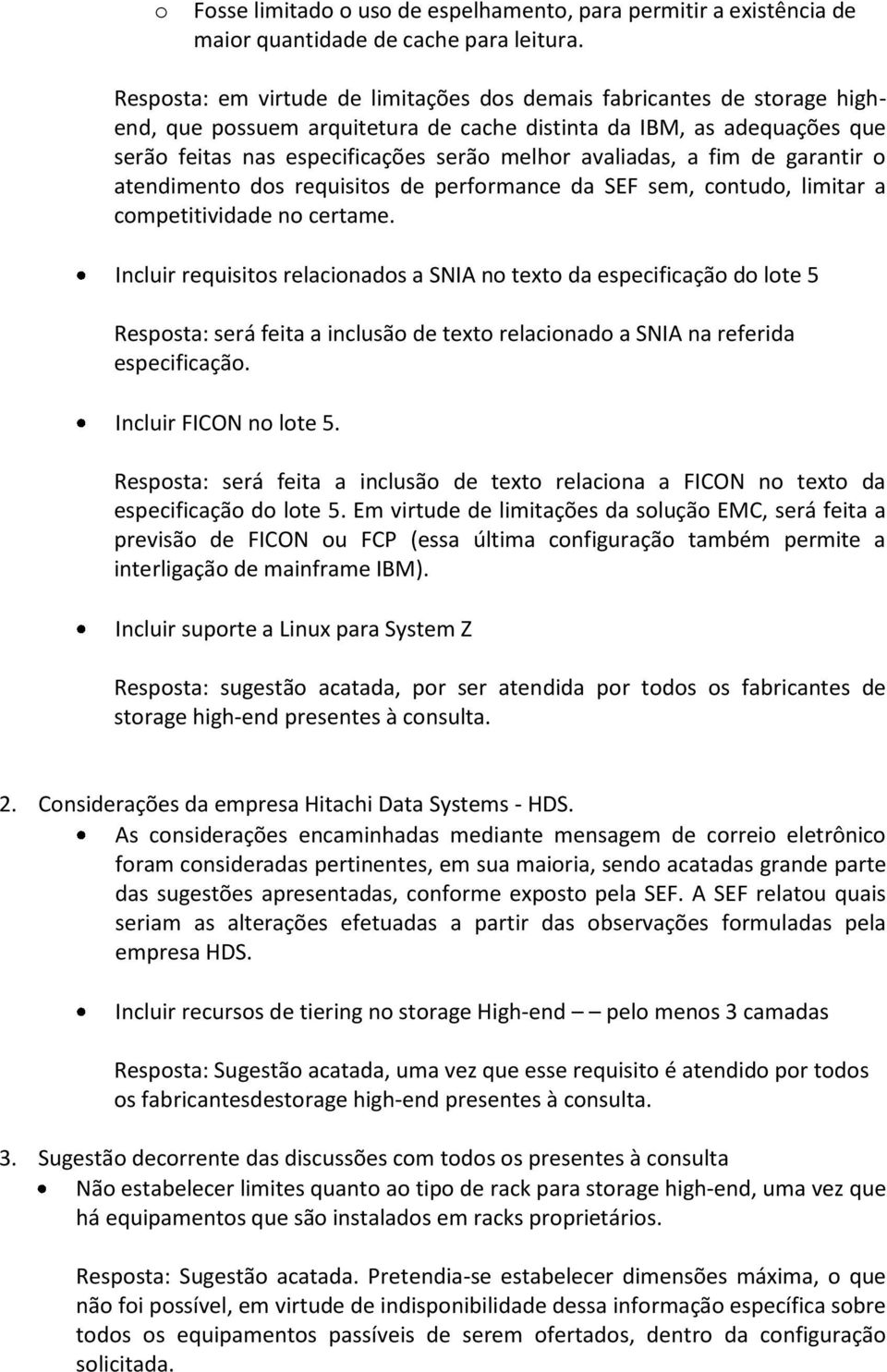 o Fosse limitado o uso de espelhamento, para permitir a existência de maior quantidade de cache para leitura.

Resposta: em virtude de limitações dos demais fabricantes de storage high-end, que possuem arquitetura de cache distinta da IBM, as adequações que serão feitas nas especificações serão melhor avaliadas, a fim de garantir o atendimento dos requisitos de performance da SEF sem, contudo, limitar a competitividade no certame.

• Incluir requisitos relacionados a SNIA no texto da especificação do lote 5

Resposta: será feita a inclusão de texto relacionado a SNIA na referida especificação.

• Incluir FICON no lote 5.

Resposta: será feita a inclusão de texto relaciona a FICON no texto da especificação do lote 5. Em virtude de limitações da solução EMC, será feita a previsão de FICON ou FCP (essa última configuração também permite a interligação de mainframe IBM).

• Incluir suporte a Linux para System Z

Resposta: sugestão acatada, por ser atendida por todos os fabricantes de storage high-end presentes à consulta.

2. Considerações da empresa Hitachi Data Systems - HDS.
• As considerações encaminhadas mediante mensagem de correio eletrônico foram consideradas pertinentes, em sua maioria, sendo acatadas grande parte das sugestões apresentadas, conforme exposto pela SEF. A SEF relatou quais seriam as alterações efetuadas a partir das observações formuladas pela empresa HDS.

• Incluir recursos de tiering no storage High-end – – pelo menos 3 camadas

Resposta: Sugestão acatada, uma vez que esse requisito é atendido por todos os fabricantesdestorage high-end presentes à consulta.

3. Sugestão decorrente das discussões com todos os presentes à consulta
• Não estabelecer limites quanto ao tipo de rack para storage high-end, uma vez que há equipamentos que são instalados em racks proprietários.

Resposta: Sugestão acatada. Pretendia-se estabelecer dimensões máxima, o que não foi possível, em virtude de indisponibilidade dessa informação específica sobre todos os equipamentos passíveis de serem ofertados, dentro da configuração solicitada.